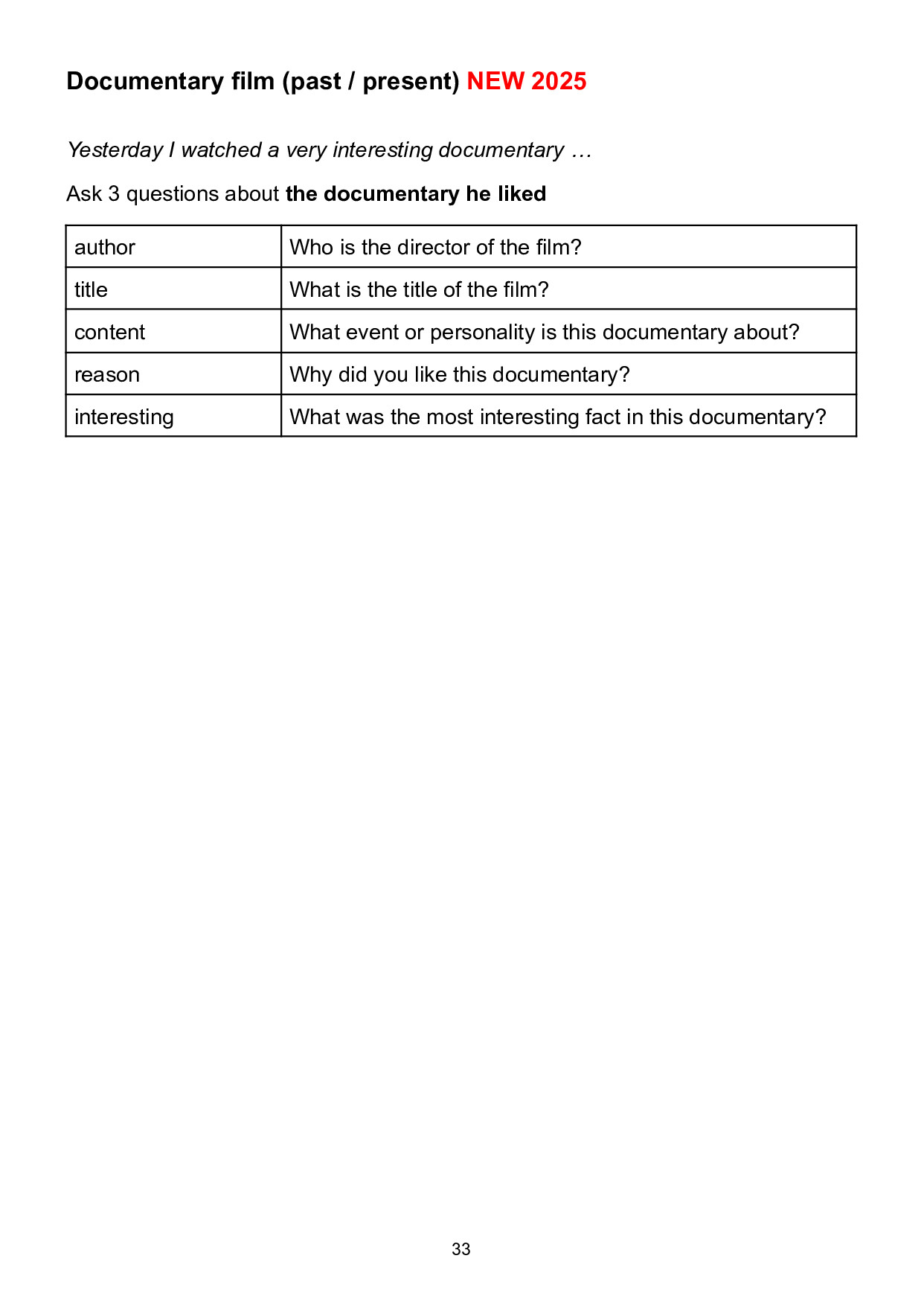 Documentary film (past / present) NEW 2025

Yesterday I watched a very interesting documentary …

Ask 3 questions about the documentary he liked

| author | Who is the director of the film? |
|---|---|
| title | What is the title of the film? |
| content | What event or personality is this documentary about? |
| reason | Why did you like this documentary? |
| interesting | What was the most interesting fact in this documentary? |

33